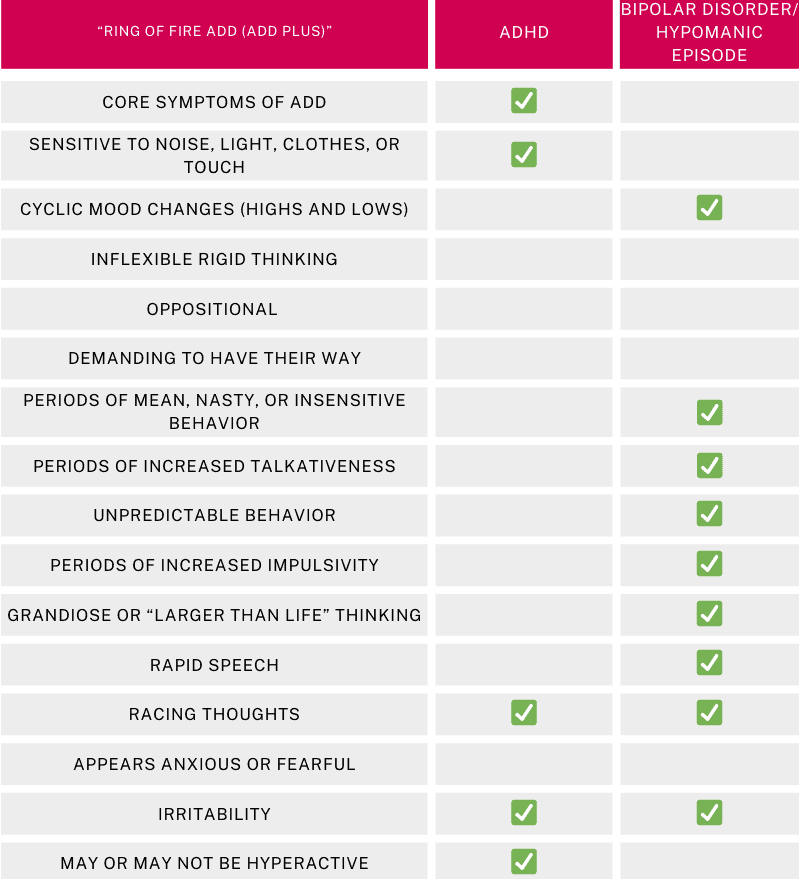 | "RING OF FIRE ADD (ADD PLUS)" | ADHD | BIPOLAR DISORDER/ HYPOMANIC EPISODE |
|---|---|---|
| CORE SYMPTOMS OF ADD | ✓ | |
| SENSITIVE TO NOISE, LIGHT, CLOTHES, OR TOUCH | ✓ | |
| CYCLIC MOOD CHANGES (HIGHS AND LOWS) | | ✓ |
| INFLEXIBLE RIGID THINKING | | |
| OPPOSITIONAL | | |
| DEMANDING TO HAVE THEIR WAY | | |
| PERIODS OF MEAN, NASTY, OR INSENSITIVE BEHAVIOR | | ✓ |
| PERIODS OF INCREASED TALKATIVENESS | | ✓ |
| UNPREDICTABLE BEHAVIOR | | ✓ |
| PERIODS OF INCREASED IMPULSIVITY | | ✓ |
| GRANDIOSE OR "LARGER THAN LIFE" THINKING | | ✓ |
| RAPID SPEECH | | ✓ |
| RACING THOUGHTS | ✓ | ✓ |
| APPEARS ANXIOUS OR FEARFUL | | |
| IRRITABILITY | ✓ | ✓ |
| MAY OR MAY NOT BE HYPERACTIVE | ✓ | |